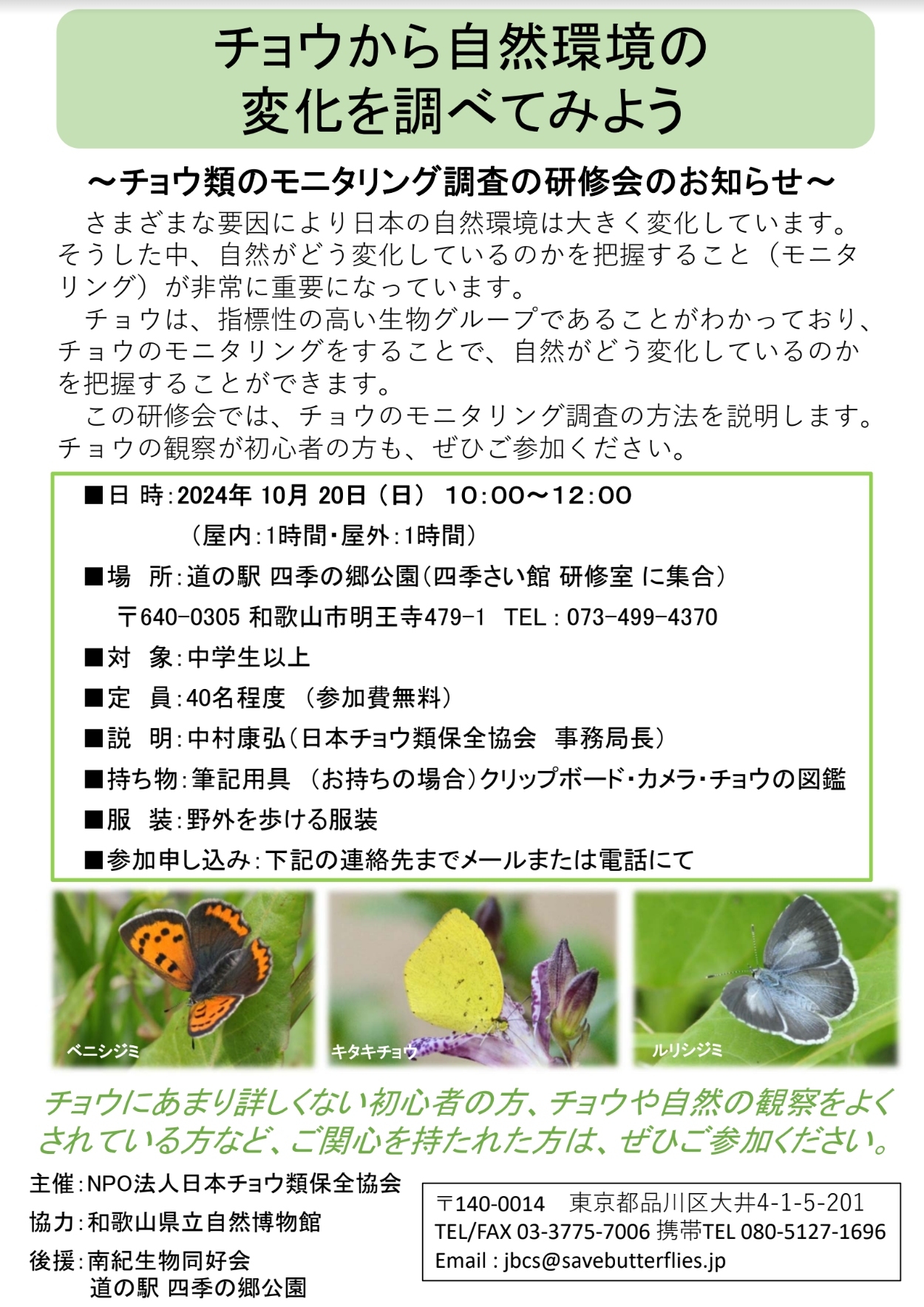 チョウから自然環境の
変化を調べてみよう

～チョウ類のモニタリング調査の研修会のお知らせ～

さまざまな要因により日本の自然環境は大きく変化しています。そうした中、自然がどう変化しているのかを把握すること（モニタリング）が非常に重要になっています。

チョウは、指標性の高い生物グループであることがわかっており、チョウのモニタリングをすることで、自然がどう変化しているのかを把握することができます。

この研修会では、チョウのモニタリング調査の方法を説明します。チョウの観察が初心者の方も、ぜひご参加ください。

■日 時：2024年 10月 20日（日） 10:00～12:00
（屋内：1時間・屋外：1時間）
■場 所：道の駅 四季の郷公園（四季さい館 研修室 に集合）
〒640-0305 和歌山市明王寺479-1 TEL：073-499-4370
■対 象：中学生以上
■定 員：40名程度 （参加費無料）
■説 明：中村康弘（日本チョウ類保全協会 事務局長）
■持ち物：筆記用具 （お持ちの場合）クリップボード・カメラ・チョウの図鑑
■服 装：野外を歩ける服装
■参加申し込み：下記の連絡先までメールまたは電話にて

ベニシジミ
キタキチョウ
ルリシジミ

チョウにあまり詳しくない初心者の方、チョウや自然の観察をよくされている方など、ご関心を持たれた方は、ぜひご参加ください。

主催：NPO法人日本チョウ類保全協会
協力：和歌山県立自然博物館
後援：南紀生物同好会
道の駅 四季の郷公園

〒140-0014 東京都品川区大井4-1-5-201
TEL/FAX 03-3775-7006 携帯TEL 080-5127-1696
Email：jbcs@savebutterflies.jp